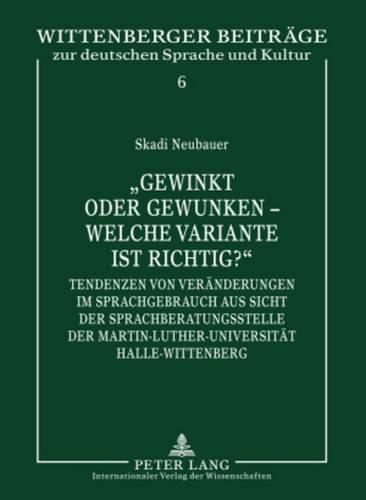 WITTENBERGER BEITRÄGE
zur deutschen Sprache und Kultur

6

Skadi Neubauer

„GEWINKT ODER GEWUNKEN – WELCHE VARIANTE IST RICHTIG?“

TENDENZEN VON VERÄNDERUNGEN IM SPRACHGEBRAUCH AUS SICHT DER SPRACHBERATUNGSSTELLE DER MARTIN-LUTHER-UNIVERSITÄT HALLE-WITTENBERG

PETER LANG
Internationaler Verlag der Wissenschaften